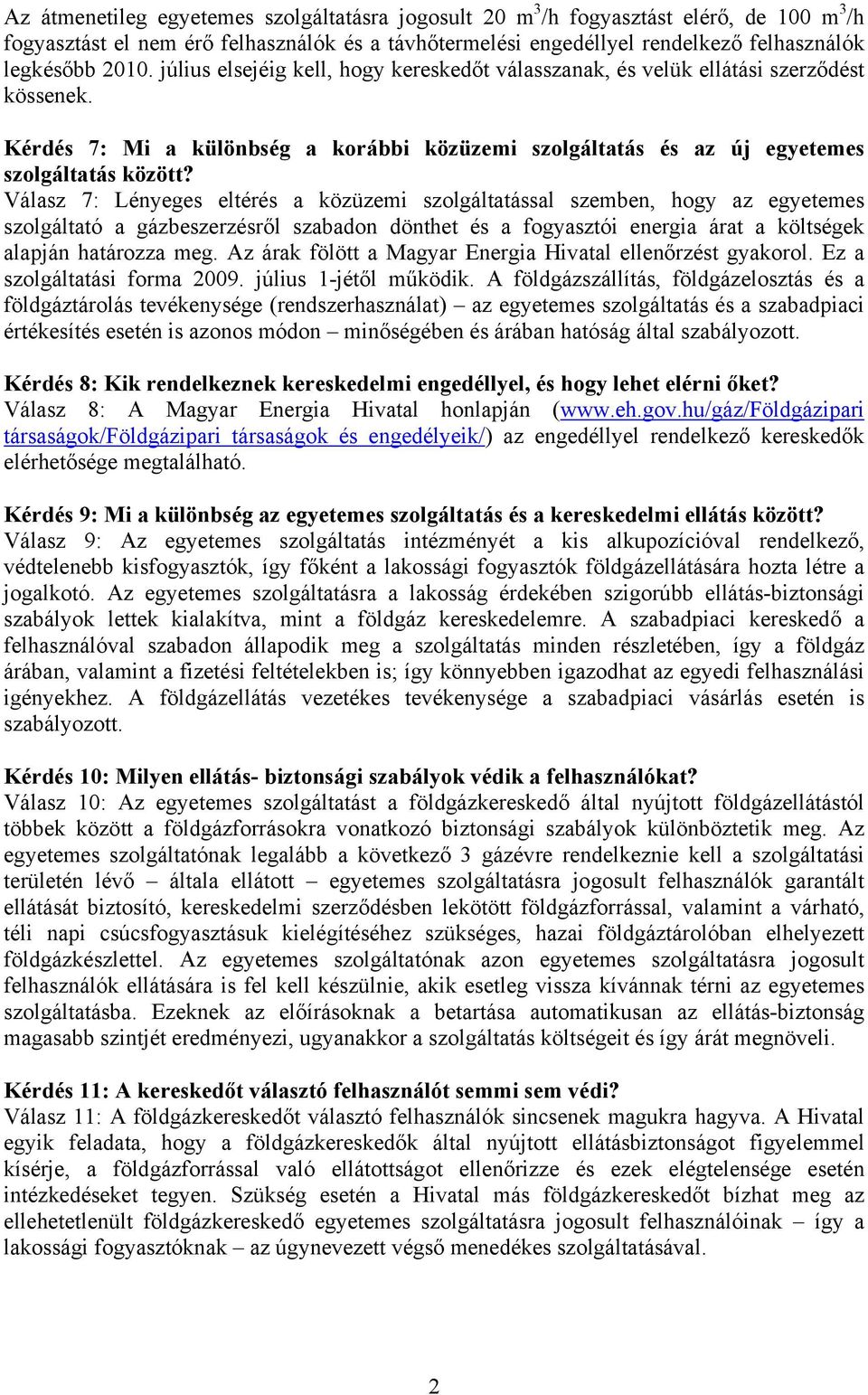 Az átmenetileg egyetemes szolgáltatásra jogosult 20 $m^3$/h fogyasztást elérő, de 100 $m^3$/h fogyasztást el nem érő felhasználók és a távhőtermelési engedéllyel rendelkező felhasználók legkésőbb 2010. július elsejéig kell, hogy kereskedőt válasszanak, és velük ellátási szerződést kössenek.

Kérdés 7: Mi a különbség a korábbi közüzemi szolgáltatás és az új egyetemes szolgáltatás között?
Válasz 7: Lényeges eltérés a közüzemi szolgáltatással szemben, hogy az egyetemes szolgáltató a gázbeszerzésről szabadon dönthet és a fogyasztói energia árat a költségek alapján határozza meg. Az árak fölött a Magyar Energia Hivatal ellenőrzést gyakorol. Ez a szolgáltatási forma 2009. július 1-jétől működik. A földgázszállítás, földgázelosztás és a földgáztárolás tevékenysége (rendszerhasználat) – az egyetemes szolgáltatás és a szabadpiaci értékesítés esetén is azonos módon – minőségében és árában hatóság által szabályozott.

Kérdés 8: Kik rendelkeznek kereskedelmi engedéllyel, és hogy lehet elérni őket?
Válasz 8: A Magyar Energia Hivatal honlapján (www.eh.gov.hu/gáz/Földgázipari társaságok/Földgázipari társaságok és engedélyeik/) az engedéllyel rendelkező kereskedők elérhetősége megtalálható.

Kérdés 9: Mi a különbség az egyetemes szolgáltatás és a kereskedelmi ellátás között?
Válasz 9: Az egyetemes szolgáltatás intézményét a kis alkupozícióval rendelkező, védtelenebb kisfogyasztók, így főként a lakossági fogyasztók földgázellátására hozta létre a jogalkotó. Az egyetemes szolgáltatásra a lakosság érdekében szigorúbb ellátás-biztonsági szabályok lettek kialakítva, mint a földgáz kereskedelemre. A szabadpiaci kereskedő a felhasználóval szabadon állapodik meg a szolgáltatás minden részletében, így a földgáz árában, valamint a fizetési feltételekben is; így könnyebben igazodhat az egyedi felhasználási igényekhez. A földgázellátás vezetékes tevékenysége a szabadpiaci vásárlás esetén is szabályozott.

Kérdés 10: Milyen ellátás- biztonsági szabályok védik a felhasználókat?
Válasz 10: Az egyetemes szolgáltatást a földgázkereskedő által nyújtott földgázellátástól többek között a földgázforrásokra vonatkozó biztonsági szabályok különböztetik meg. Az egyetemes szolgáltatónak legalább a következő 3 gázévre rendelkeznie kell a szolgáltatási területén lévő – általa ellátott – egyetemes szolgáltatásra jogosult felhasználók garantált ellátását biztosító, kereskedelmi szerződésben lekötött földgázforrással, valamint a várható, téli napi csúcsfogyasztásuk kielégítéséhez szükséges, hazai földgáztárolóban elhelyezett földgázkészlettel. Az egyetemes szolgáltatónak azon egyetemes szolgáltatásra jogosult felhasználók ellátására is fel kell készülnie, akik esetleg vissza kívánnak térni az egyetemes szolgáltatásba. Ezeknek az előírásoknak a betartása automatikusan az ellátás-biztonság magasabb szintjét eredményezi, ugyanakkor a szolgáltatás költségeit és így árát megnöveli.

Kérdés 11: A kereskedőt választó felhasználót semmi sem védi?
Válasz 11: A földgázkereskedőt választó felhasználók sincsenek magukra hagyva. A Hivatal egyik feladata, hogy a földgázkereskedők által nyújtott ellátásbiztonságot figyelemmel kísérje, a földgázforrással való ellátottságot ellenőrizze és ezek elégtelensége esetén intézkedéseket tegyen. Szükség esetén a Hivatal más földgázkereskedőt bízhat meg az ellehetetlenült földgázkereskedő egyetemes szolgáltatásra jogosult felhasználóinak – így a lakossági fogyasztóknak – az úgynevezett végső menedékes szolgáltatásával.

2